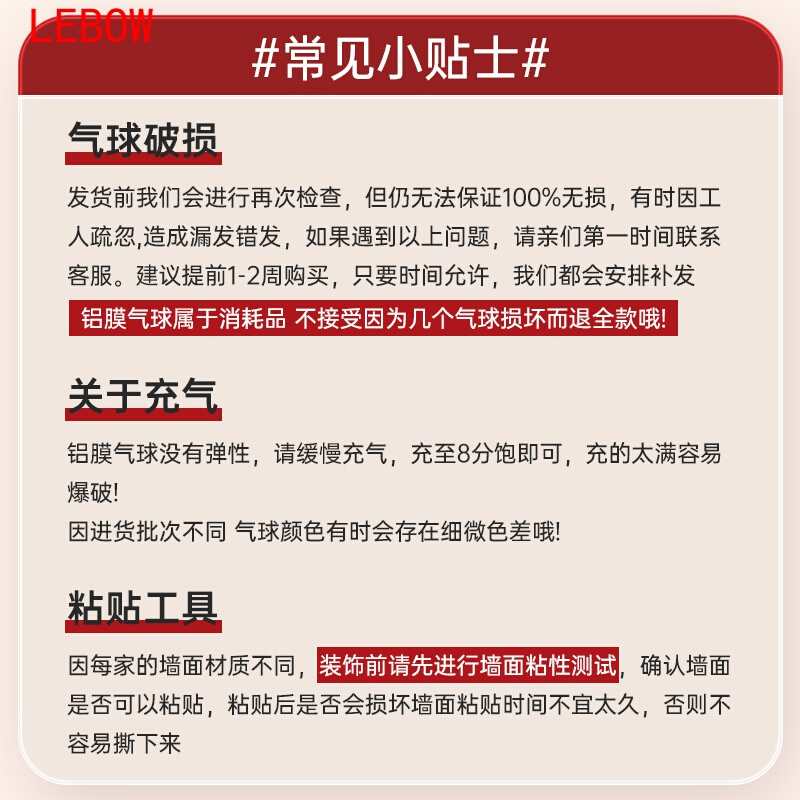 LEBOW

#常见小贴士#

气球破损

发货前我们会进行再次检查，但仍无法保证100%无损，有时因工人疏忽,造成漏发错发，如果遇到以上问题，请亲们第一时间联系客服。建议提前1-2周购买，只要时间允许，我们都会安排补发

铝膜气球属于消耗品 不接受因为几个气球损坏而退全款哦!

关于充气

铝膜气球没有弹性，请缓慢充气，充至8分饱即可，充的太满容易爆破!
因进货批次不同 气球颜色有时会存在细微色差哦!

粘贴工具

因每家的墙面材质不同，装饰前请先进行墙面粘性测试，确认墙面是否可以粘贴，粘贴后是否会损坏墙面粘贴时间不宜太久，否则不容易撕下来